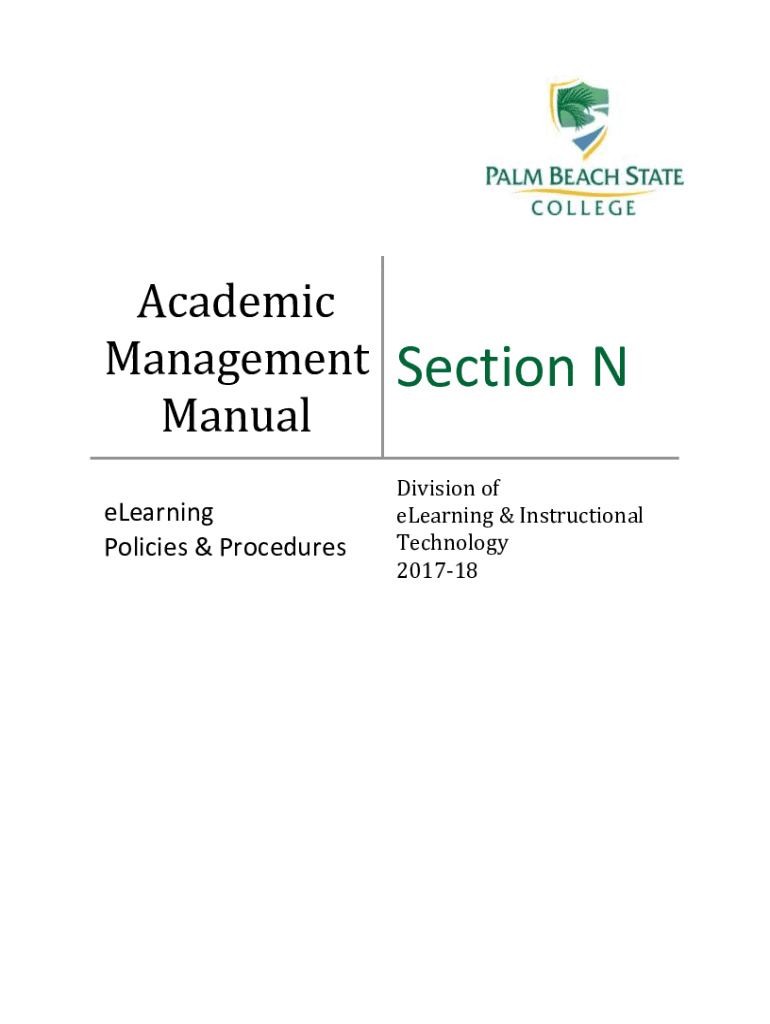 PALM BEACH STATE
COLLEGE

Academic
Management
Manual

Section N

eLearning
Policies & Procedures

Division of
eLearning & Instructional
Technology
2017-18